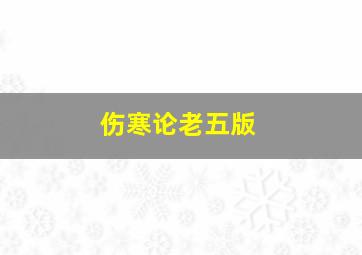 伤寒论老五版